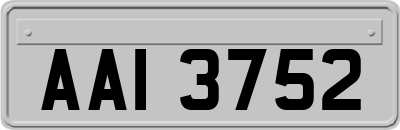 AAI 3752